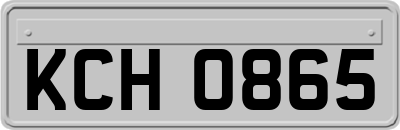 KCH 0865